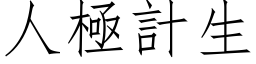 人極計生